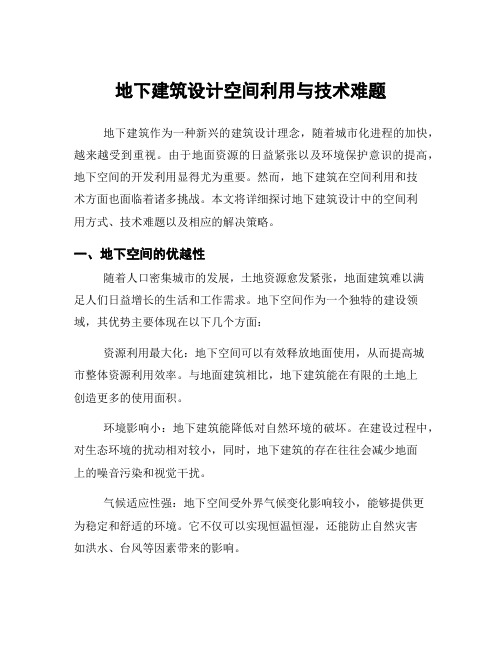 地下建筑设计空间利用与技术难题

地下建筑作为一种新兴的建筑设计理念，随着城市化进程的加快，越来越受到重视。由于地面资源的日益紧张以及环境保护意识的提高，地下空间的开发利用显得尤为重要。然而，地下建筑在空间利用和技术方面也面临着诸多挑战。本文将详细探讨地下建筑设计中的空间利用方式、技术难题以及相应的解决策略。

一、地下空间的优越性

随着人口密集城市的发展，土地资源愈发紧张，地面建筑难以满足人们日益增长的生活和工作需求。地下空间作为一个独特的建设领域，其优势主要体现在以下几个方面：

资源利用最大化：地下空间可以有效释放地面使用，从而提高城市整体资源利用效率。与地面建筑相比，地下建筑能在有限的土地上创造更多的使用面积。

环境影响小：地下建筑能降低对自然环境的破坏。在建设过程中，对生态环境的扰动相对较小，同时，地下建筑的存在往往会减少地面上的噪音污染和视觉干扰。

气候适应性强：地下空间受外界气候变化影响较小，能够提供更为稳定和舒适的环境。它不仅可以实现恒温恒湿，还能防止自然灾害如洪水、台风等因素带来的影响。